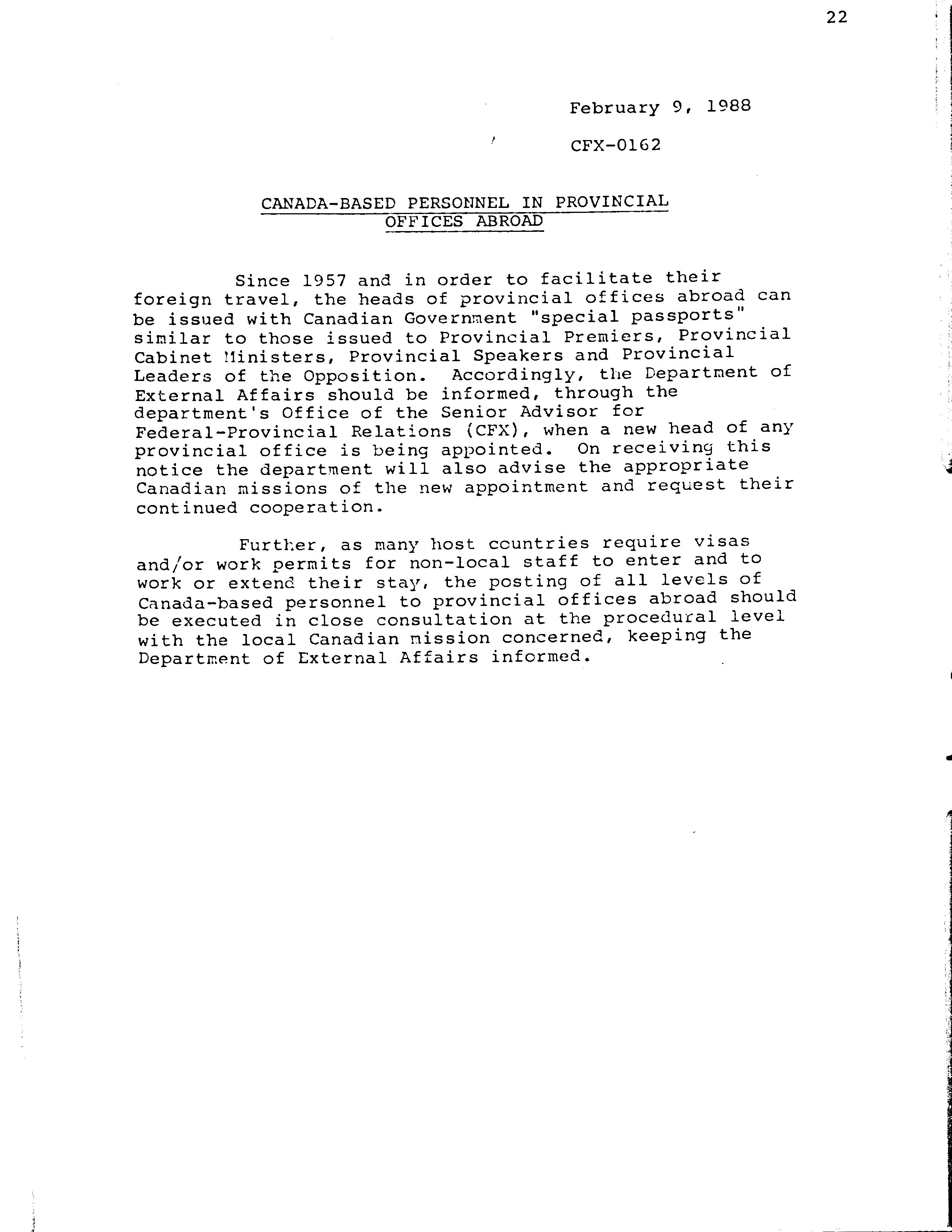 22

February 9, 1988

CFX-0162

CANADA-BASED PERSONNEL IN PROVINCIAL OFFICES ABROAD

Since 1957 and in order to facilitate their foreign travel, the heads of provincial offices abroad can be issued with Canadian Government "special passports" similar to those issued to Provincial Premiers, Provincial Cabinet Ministers, Provincial Speakers and Provincial Leaders of the Opposition. Accordingly, the Department of External Affairs should be informed, through the department's Office of the Senior Advisor for Federal-Provincial Relations (CFX), when a new head of any provincial office is being appointed. On receiving this notice the department will also advise the appropriate Canadian missions of the new appointment and request their continued cooperation.

Further, as many host countries require visas and/or work permits for non-local staff to enter and to work or extend their stay, the posting of all levels of Canada-based personnel to provincial offices abroad should be executed in close consultation at the procedural level with the local Canadian mission concerned, keeping the Department of External Affairs informed.